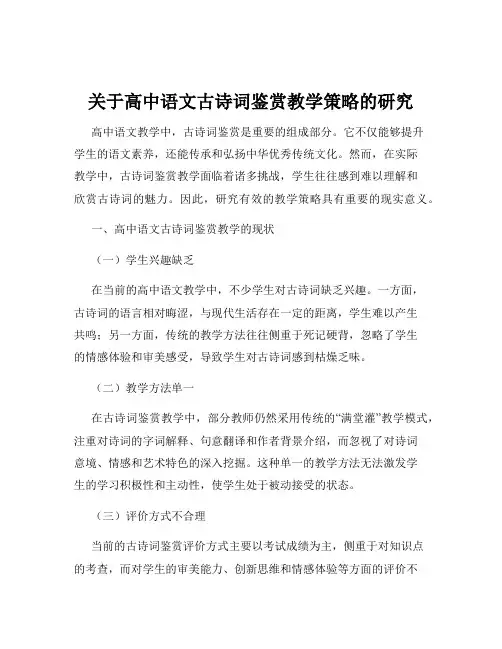 关于高中语文古诗词鉴赏教学策略的研究

高中语文教学中，古诗词鉴赏是重要的组成部分。它不仅能够提升学生的语文素养，还能传承和弘扬中华优秀传统文化。然而，在实际教学中，古诗词鉴赏教学面临着诸多挑战，学生往往感到难以理解和欣赏古诗词的魅力。因此，研究有效的教学策略具有重要的现实意义。

一、高中语文古诗词鉴赏教学的现状

（一）学生兴趣缺乏

在当前的高中语文教学中，不少学生对古诗词缺乏兴趣。一方面，古诗词的语言相对晦涩，与现代生活存在一定的距离，学生难以产生共鸣；另一方面，传统的教学方法往往侧重于死记硬背，忽略了学生的情感体验和审美感受，导致学生对古诗词感到枯燥乏味。

（二）教学方法单一

在古诗词鉴赏教学中，部分教师仍然采用传统的“满堂灌”教学模式，注重对诗词的字词解释、句意翻译和作者背景介绍，而忽视了对诗词意境、情感和艺术特色的深入挖掘。这种单一的教学方法无法激发学生的学习积极性和主动性，使学生处于被动接受的状态。

（三）评价方式不合理

当前的古诗词鉴赏评价方式主要以考试成绩为主，侧重于对知识点的考查，而对学生的审美能力、创新思维和情感体验等方面的评价不